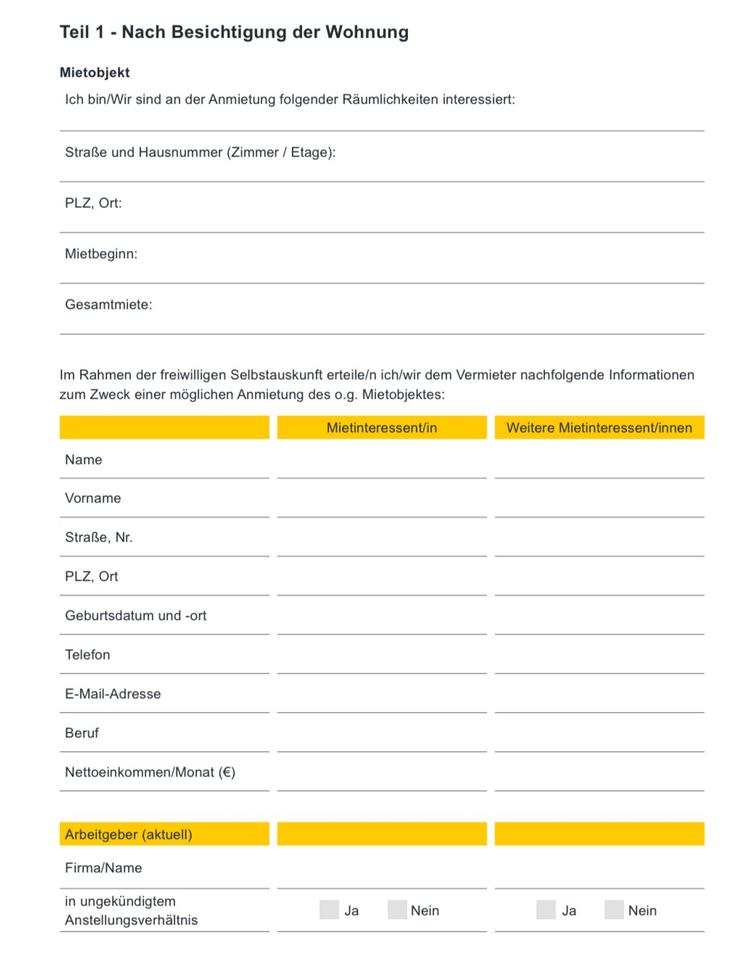 Teil 1 - Nach Besichtigung der Wohnung

Mietobjekt

Ich bin/Wir sind an der Anmietung folgender Räumlichkeiten interessiert:

Straße und Hausnummer (Zimmer / Etage):

PLZ, Ort:

Mietbeginn:

Gesamtmiete:

Im Rahmen der freiwilligen Selbstauskunft erteile/n ich/wir dem Vermieter nachfolgende Informationen zum Zweck einer möglichen Anmietung des o.g. Mietobjektes:

| | Mietinteressent/in | Weitere Mietinteressent/innen |
|---|---|---|
| Name | | |
| Vorname | | |
| Straße, Nr. | | |
| PLZ, Ort | | |
| Geburtsdatum und -ort | | |
| Telefon | | |
| E-Mail-Adresse | | |
| Beruf | | |
| Nettoeinkommen/Monat (€) | | |

| Arbeitgeber (aktuell) | | |
|---|---|---|
| Firma/Name | | |
| in ungekündigtem Anstellungsverhältnis | Ja Nein | Ja Nein |